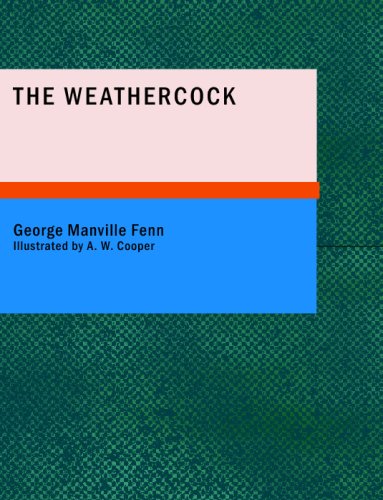 THE WEATHERCOCK

George Manville Fenn
Illustrated by A. W. Cooper